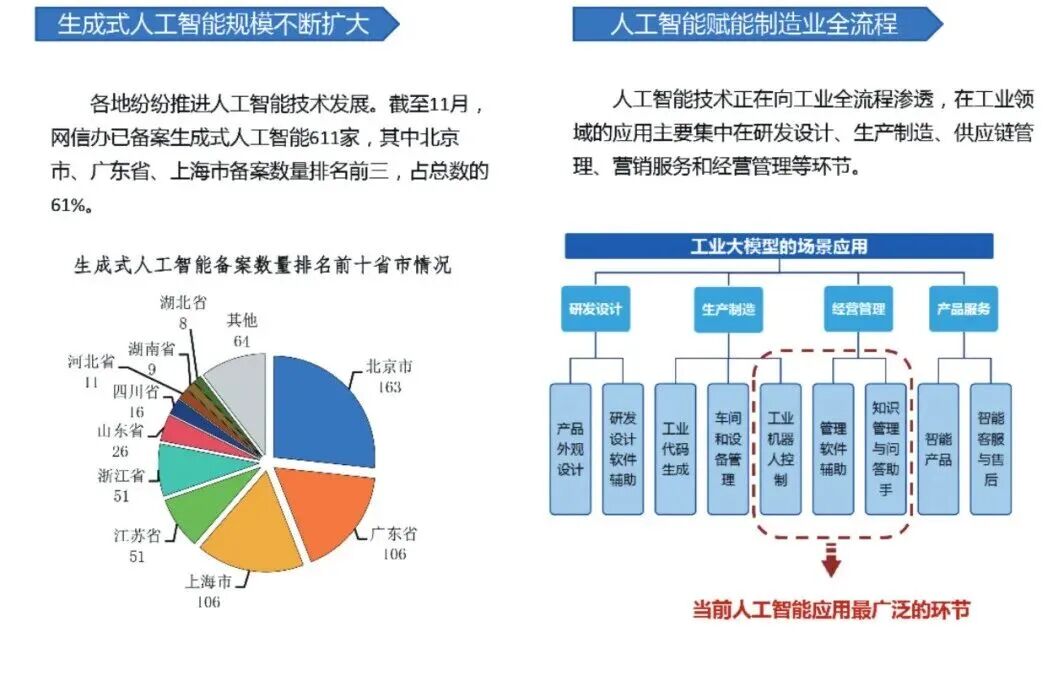 生成式人工智能规模不断扩大

各地纷纷推进人工智能技术发展。截至11月，网信办已备案生成式人工智能611家，其中北京市、广东省、上海市备案数量排名前三，占总数的61%。

生成式人工智能备案数量排名前十省市情况

湖北省 8
其他 64
湖南省 9
河北省 11
四川省 16
山东省 26
浙江省 51
江苏省 51
上海市 106
广东省 106
北京市 163

人工智能赋能制造业全流程

人工智能技术正在向工业全流程渗透，在工业领域的应用主要集中在研发设计、生产制造、供应链管理、营销服务和经营管理等环节。

工业大模型的场景应用

研发设计
生产制造
经营管理
产品服务

产品外观设计
研发设计软件辅助
工业代码生成
车间和设备管理
工业机器人控制
管理软件辅助
知识管理与问答助手
智能产品
智能客服与售后

当前人工智能应用最广泛的环节